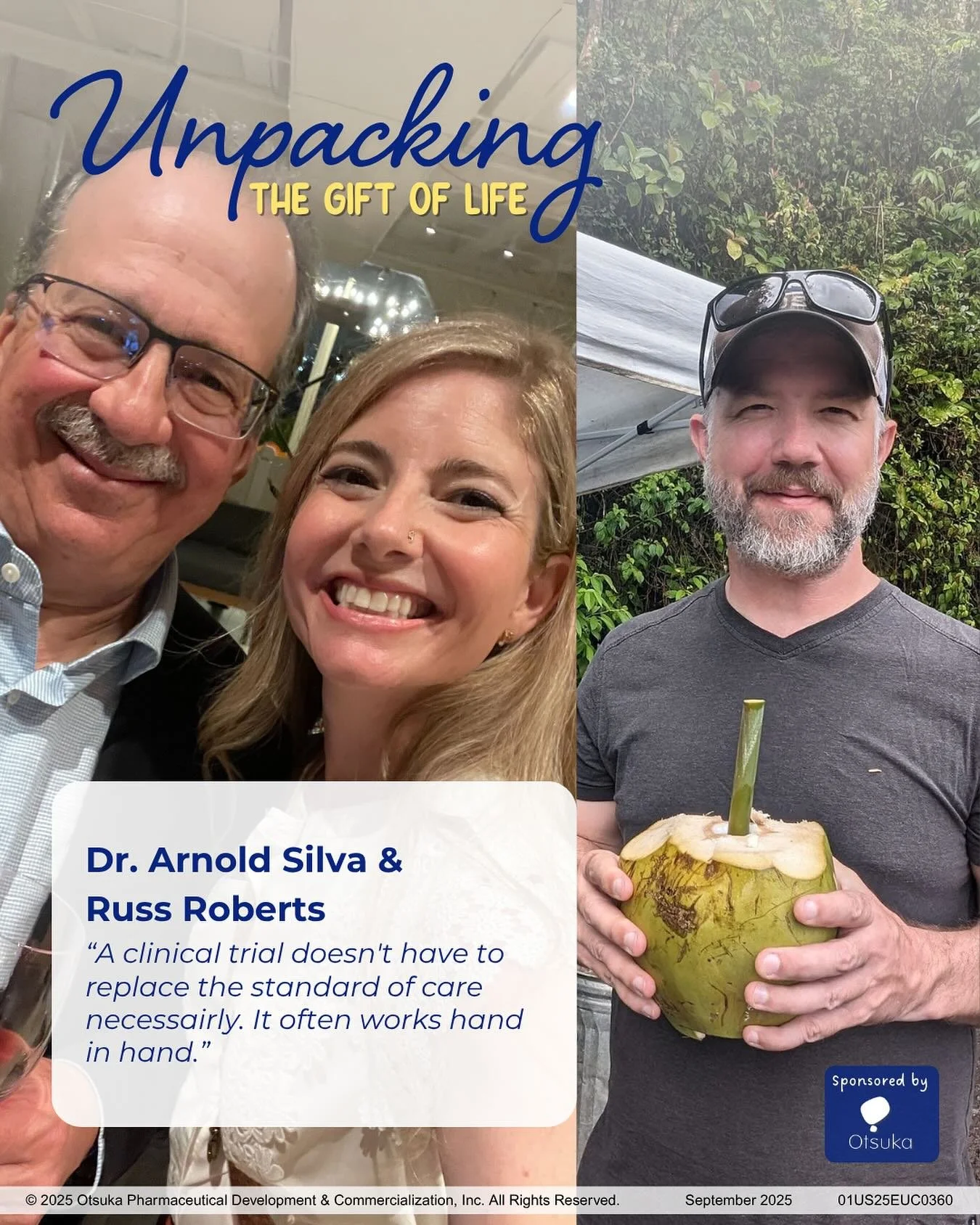 Unpacking
THE GIFT OF LIFE

Dr. Arnold Silva & Russ Roberts

“A clinical trial doesn't have to replace the standard of care necessairly. It often works hand in hand.”

Sponsored by
Otsuka

© 2025 Otsuka Pharmaceutical Development & Commercialization, Inc. All Rights Reserved. September 2025 01US25EUC0360